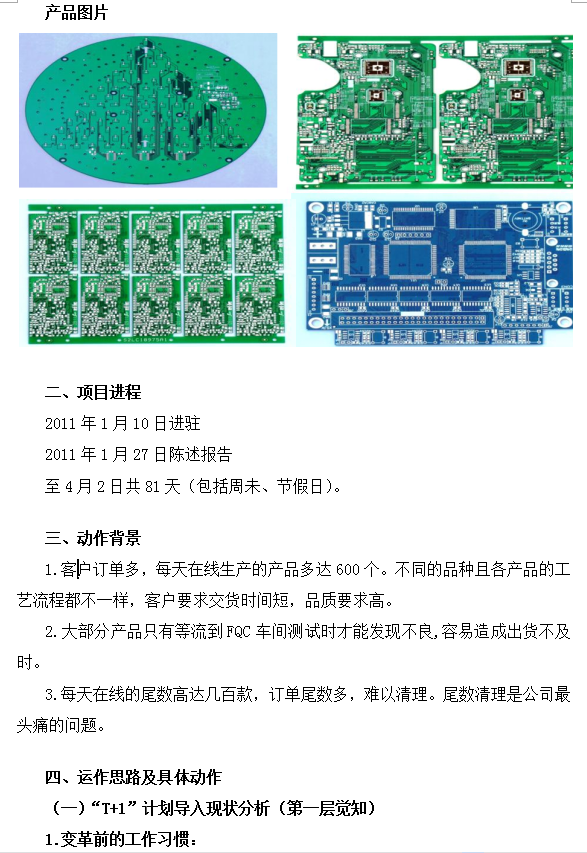 产品图片

二、项目进程

2011 年 1 月 10 日进驻

2011 年 1 月 27 日陈述报告

至 4 月 2 日共 81 天（包括周未、节假日）。

三、动作背景

1.客户订单多，每天在线生产的产品多达 600 个。不同的品种且各产品的工艺流程都不一样，客户要求交货时间短，品质要求高。

2.大部分产品只有等流到 FQC 车间测试时才能发现不良,容易造成出货不及时。

3.每天在线的尾数高达几百款，订单尾数多，难以清理。尾数清理是公司最头痛的问题。

四、运作思路及具体动作

（一）“T+1”计划导入现状分析（第一层觉知）

1.变革前的工作习惯：